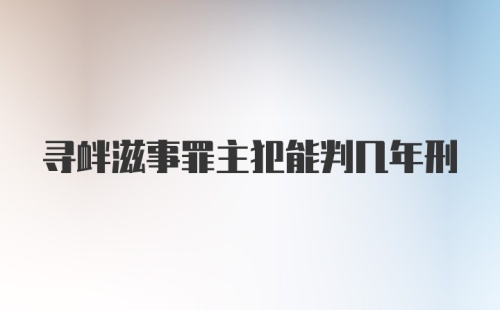 寻衅滋事罪主犯能判几年刑